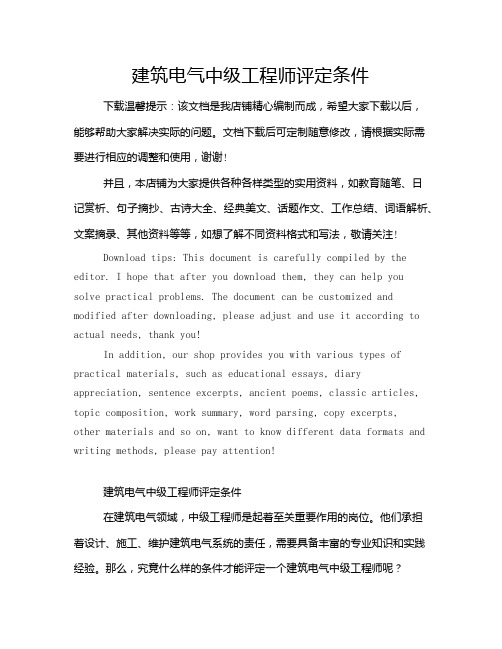 建筑电气中级工程师评定条件

下载温馨提示：该文档是我店铺精心编制而成，希望大家下载以后，能够帮助大家解决实际的问题。文档下载后可定制随意修改，请根据实际需要进行相应的调整和使用，谢谢！

并且，本店铺为大家提供各种各样类型的实用资料，如教育随笔、日记赏析、句子摘抄、古诗大全、经典美文、话题作文、工作总结、词语解析、文案摘录、其他资料等等，如想了解不同资料格式和写法，敬请关注！

Download tips: This document is carefully compiled by the editor. I hope that after you download them, they can help you solve practical problems. The document can be customized and modified after downloading, please adjust and use it according to actual needs, thank you!

In addition, our shop provides you with various types of practical materials, such as educational essays, diary appreciation, sentence excerpts, ancient poems, classic articles, topic composition, work summary, word parsing, copy excerpts, other materials and so on, want to know different data formats and writing methods, please pay attention!

建筑电气中级工程师评定条件

在建筑电气领域，中级工程师是起着至关重要作用的岗位。他们承担着设计、施工、维护建筑电气系统的责任，需要具备丰富的专业知识和实践经验。那么，究竟什么样的条件才能评定一个建筑电气中级工程师呢？